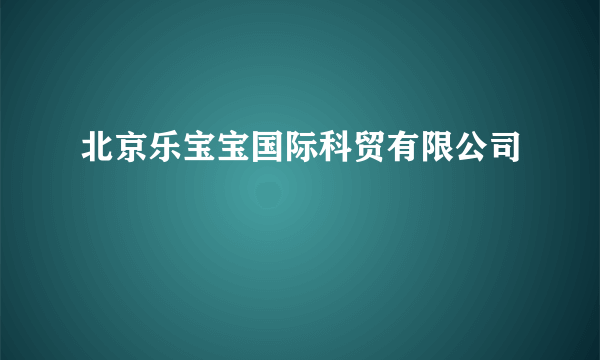 北京乐宝宝国际科贸有限公司